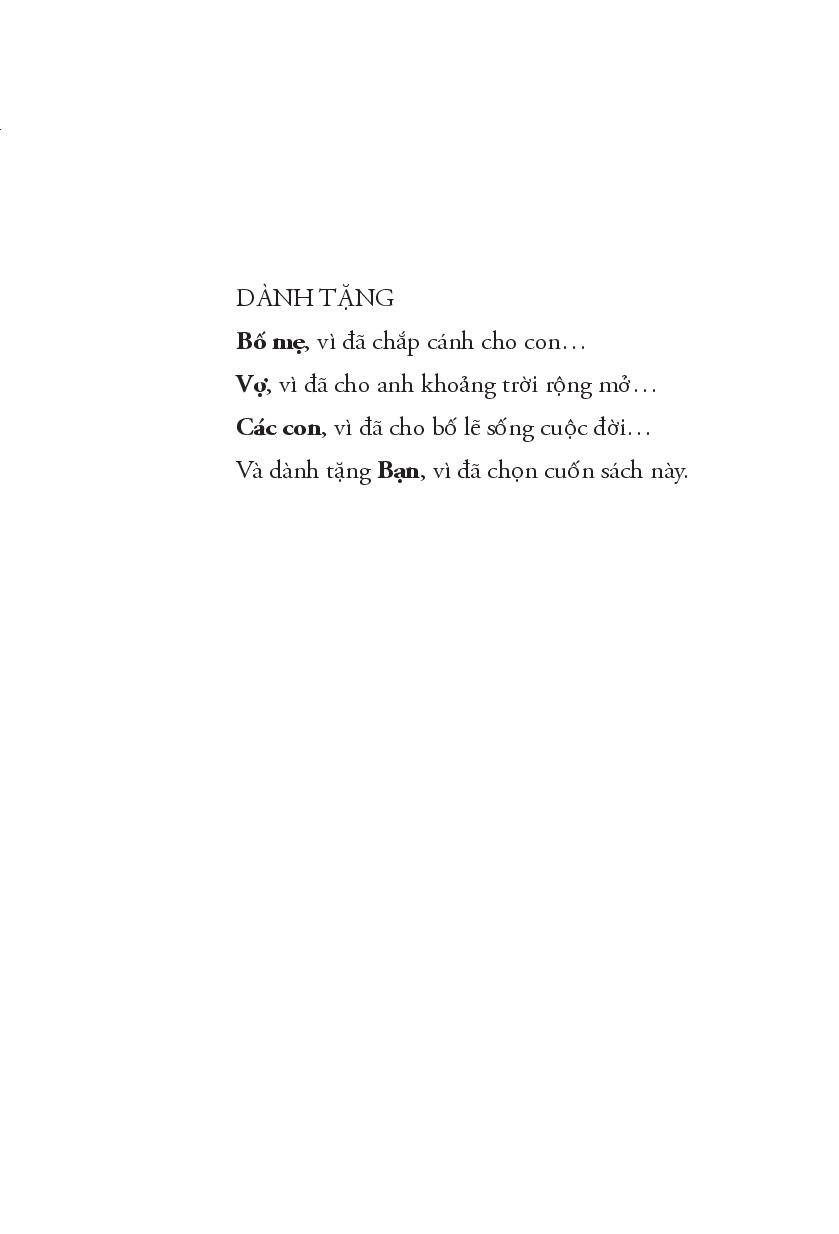 DÀNH TẶNG

Bố mẹ, vì đã chắp cánh cho con…

Vợ, vì đã cho anh khoảng trời rộng mở…

Các con, vì đã cho bố lẽ sống cuộc đời…

Và dành tặng Bạn, vì đã chọn cuốn sách này.